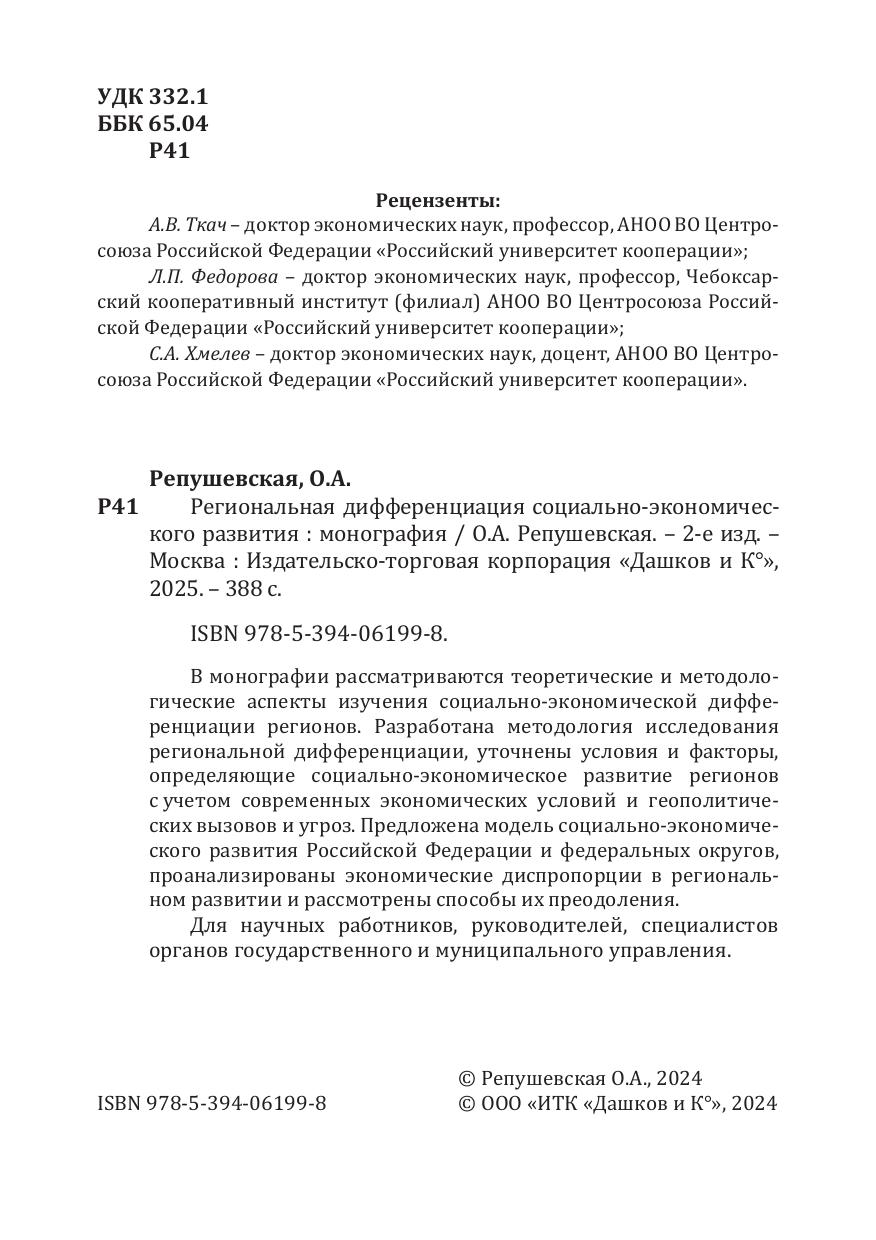 УДК 332.1
ББК 65.04
Р41

Рецензенты:

А.В. Ткач – доктор экономических наук, профессор, АНОО ВО Центросоюза Российской Федерации «Российский университет кооперации»;

Л.П. Федорова – доктор экономических наук, профессор, Чебоксарский кооперативный институт (филиал) АНОО ВО Центросоюза Российской Федерации «Российский университет кооперации»;

С.А. Хмелев – доктор экономических наук, доцент, АНОО ВО Центросоюза Российской Федерации «Российский университет кооперации».

Репушевская, О.А.

Р41 Региональная дифференциация социально-экономического развития : монография / О.А. Репушевская. – 2-е изд. – Москва : Издательско-торговая корпорация «Дашков и К°», 2025. – 388 с.

ISBN 978-5-394-06199-8.

В монографии рассматриваются теоретические и методологические аспекты изучения социально-экономической дифференциации регионов. Разработана методология исследования региональной дифференциации, уточнены условия и факторы, определяющие социально-экономическое развитие регионов с учетом современных экономических условий и геополитических вызовов и угроз. Предложена модель социально-экономического развития Российской Федерации и федеральных округов, проанализированы экономические диспропорции в региональном развитии и рассмотрены способы их преодоления.

Для научных работников, руководителей, специалистов органов государственного и муниципального управления.

ISBN 978-5-394-06199-8

© Репушевская О.А., 2024
© ООО «ИТК «Дашков и К°», 2024